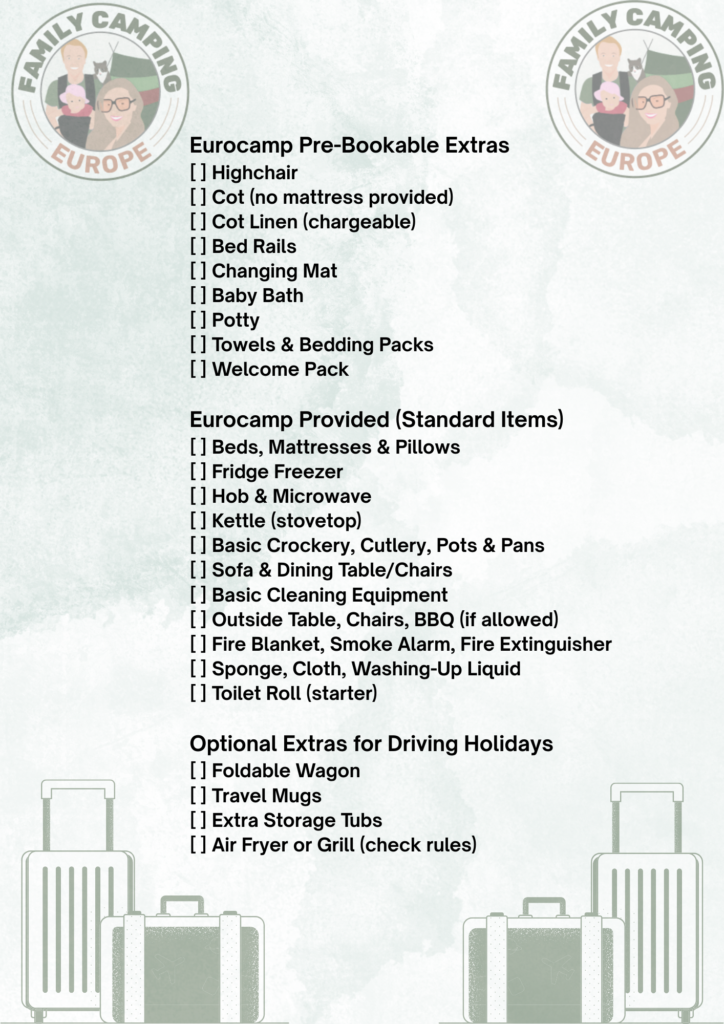 FAMILY CAMPING EUROPE

FAMILY CAMPING EUROPE

Eurocamp Pre-Bookable Extras
[ ] Highchair
[ ] Cot (no mattress provided)
[ ] Cot Linen (chargeable)
[ ] Bed Rails
[ ] Changing Mat
[ ] Baby Bath
[ ] Potty
[ ] Towels & Bedding Packs
[ ] Welcome Pack

Eurocamp Provided (Standard Items)
[ ] Beds, Mattresses & Pillows
[ ] Fridge Freezer
[ ] Hob & Microwave
[ ] Kettle (stovetop)
[ ] Basic Crockery, Cutlery, Pots & Pans
[ ] Sofa & Dining Table/Chairs
[ ] Basic Cleaning Equipment
[ ] Outside Table, Chairs, BBQ (if allowed)
[ ] Fire Blanket, Smoke Alarm, Fire Extinguisher
[ ] Sponge, Cloth, Washing-Up Liquid
[ ] Toilet Roll (starter)

Optional Extras for Driving Holidays
[ ] Foldable Wagon
[ ] Travel Mugs
[ ] Extra Storage Tubs
[ ] Air Fryer or Grill (check rules)